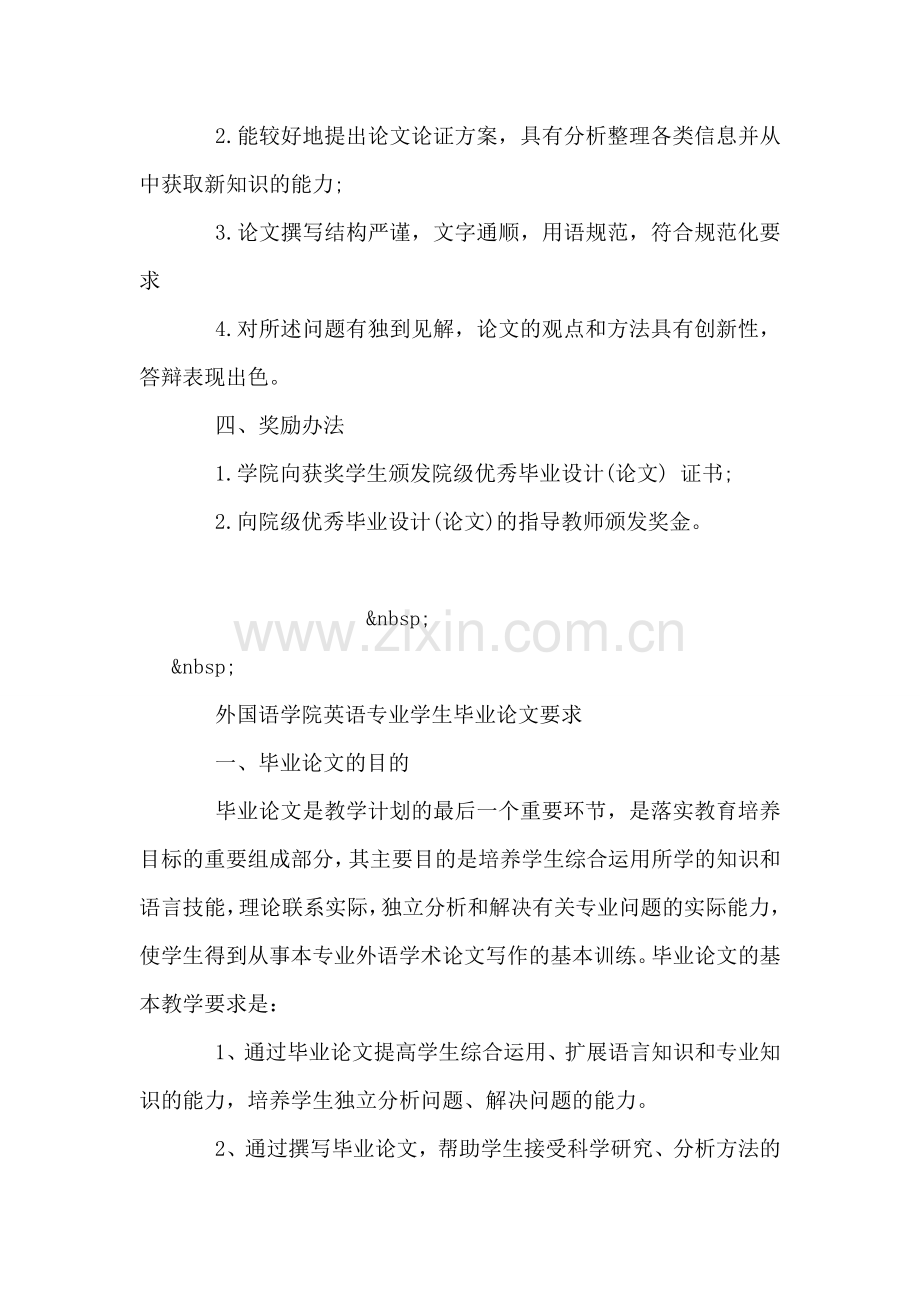 2.能较好地提出论文论证方案，具有分析整理各类信息并从中获取新知识的能力;

3.论文撰写结构严谨，文字通顺，用语规范，符合规范化要求

4.对所述问题有独到见解，论文的观点和方法具有创新性，答辩表现出色。

四、奖励办法

1.学院向获奖学生颁发院级优秀毕业设计(论文) 证书;

2.向院级优秀毕业设计(论文)的指导教师颁发奖金。

&nbsp;

&nbsp;

外国语学院英语专业学生毕业论文要求

一、毕业论文的目的

毕业论文是教学计划的最后一个重要环节，是落实教育培养目标的重要组成部分，其主要目的是培养学生综合运用所学的知识和语言技能，理论联系实际，独立分析和解决有关专业问题的实际能力，使学生得到从事本专业外语学术论文写作的基本训练。毕业论文的基本教学要求是：

1、通过毕业论文提高学生综合运用、扩展语言知识和专业知识的能力，培养学生独立分析问题、解决问题的能力。

2、通过撰写毕业论文，帮助学生接受科学研究、分析方法的

www.zixin.com.cn